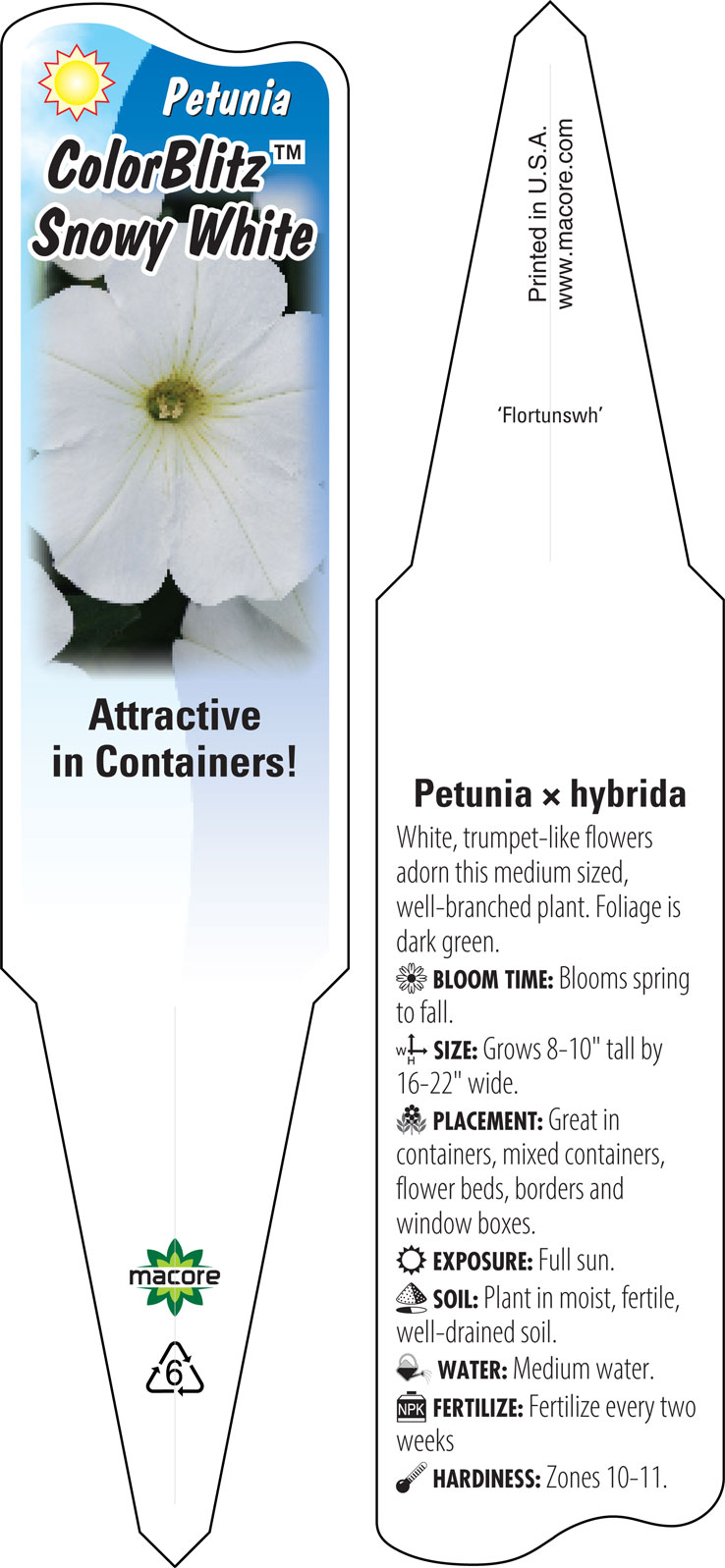 Petunia
ColorBlitz™
Snowy White

Attractive in Containers!

macore

6

Printed in U.S.A.
www.macore.com

'Flortunswh'

Petunia × hybrida

White, trumpet-like flowers adorn this medium sized, well-branched plant. Foliage is dark green.

BLOOM TIME: Blooms spring to fall.

W H SIZE: Grows 8-10" tall by 16-22" wide.

PLACEMENT: Great in containers, mixed containers, flower beds, borders and window boxes.

EXPOSURE: Full sun.

SOIL: Plant in moist, fertile, well-drained soil.

WATER: Medium water.

NPK FERTILIZE: Fertilize every two weeks

HARDINESS: Zones 10-11.